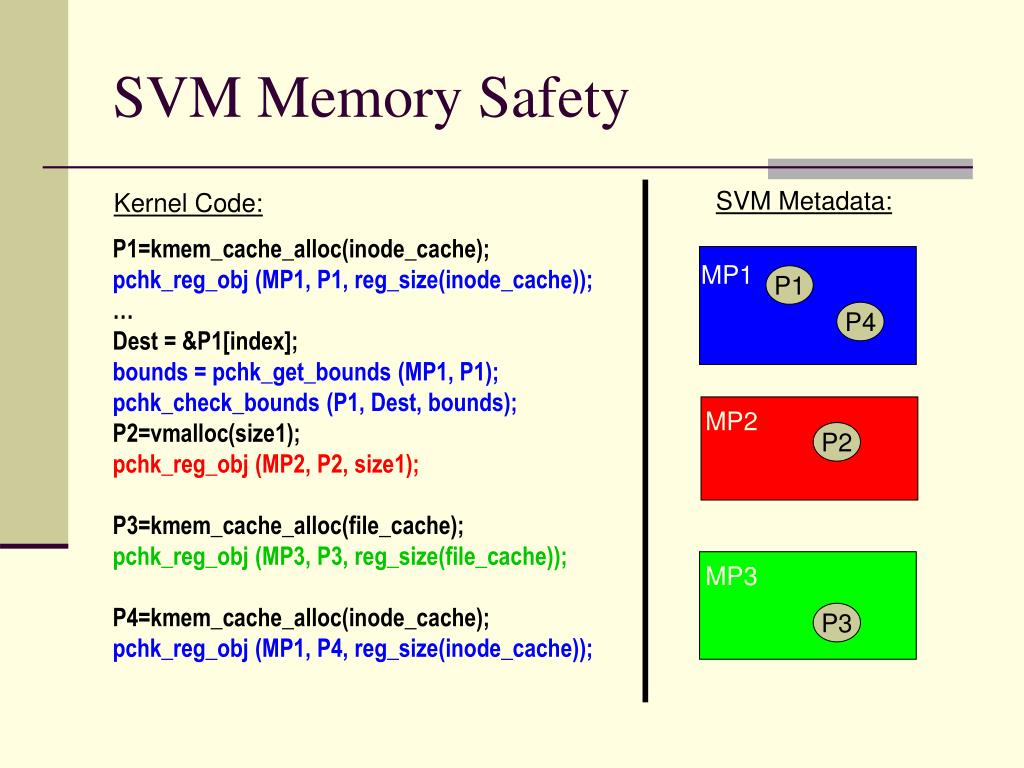 SVM Memory Safety

Kernel Code:

P1=kmem_cache_alloc(inode_cache);
pchk_reg_obj (MP1, P1, reg_size(inode_cache));
…
Dest = &P1[index];
bounds = pchk_get_bounds (MP1, P1);
pchk_check_bounds (P1, Dest, bounds);
P2=vmalloc(size1);
pchk_reg_obj (MP2, P2, size1);

P3=kmem_cache_alloc(file_cache);
pchk_reg_obj (MP3, P3, reg_size(file_cache));

P4=kmem_cache_alloc(inode_cache);
pchk_reg_obj (MP1, P4, reg_size(inode_cache));

SVM Metadata:

MP1
P1
P4

MP2
P2

MP3
P3